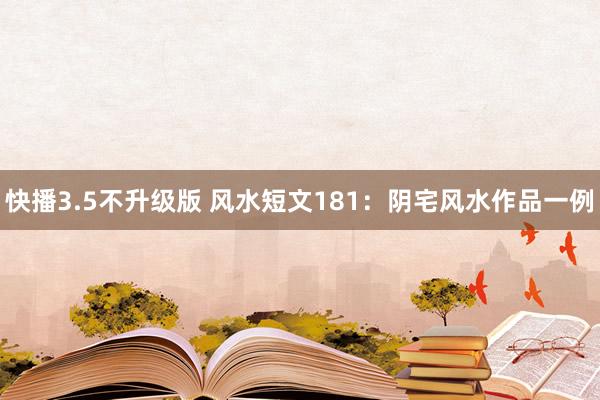 快播3.5不升级版 风水短文181：阴宅风水作品一例